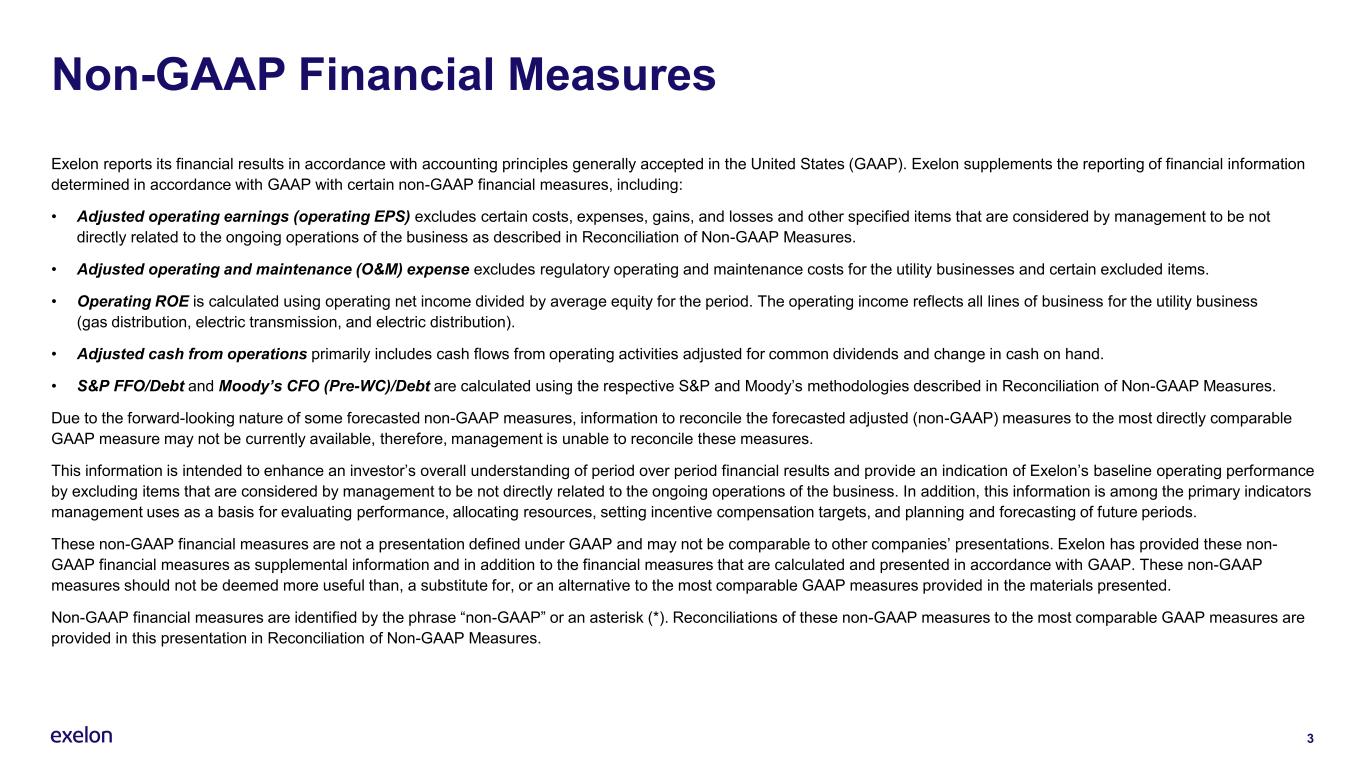 Non-GAAP Financial Measures

Exelon reports its financial results in accordance with accounting principles generally accepted in the United States (GAAP). Exelon supplements the reporting of financial information determined in accordance with GAAP with certain non-GAAP financial measures, including:

• Adjusted operating earnings (operating EPS) excludes certain costs, expenses, gains, and losses and other specified items that are considered by management to be not directly related to the ongoing operations of the business as described in Reconciliation of Non-GAAP Measures.

• Adjusted operating and maintenance (O&M) expense excludes regulatory operating and maintenance costs for the utility businesses and certain excluded items.

• Operating ROE is calculated using operating net income divided by average equity for the period. The operating income reflects all lines of business for the utility business (gas distribution, electric transmission, and electric distribution).

• Adjusted cash from operations primarily includes cash flows from operating activities adjusted for common dividends and change in cash on hand.

• S&P FFO/Debt and Moody's CFO (Pre-WC)/Debt are calculated using the respective S&P and Moody's methodologies described in Reconciliation of Non-GAAP Measures.

Due to the forward-looking nature of some forecasted non-GAAP measures, information to reconcile the forecasted adjusted (non-GAAP) measures to the most directly comparable GAAP measure may not be currently available, therefore, management is unable to reconcile these measures.

This information is intended to enhance an investor's overall understanding of period over period financial results and provide an indication of Exelon's baseline operating performance by excluding items that are considered by management to be not directly related to the ongoing operations of the business. In addition, this information is among the primary indicators management uses as a basis for evaluating performance, allocating resources, setting incentive compensation targets, and planning and forecasting of future periods.

These non-GAAP financial measures are not a presentation defined under GAAP and may not be comparable to other companies' presentations. Exelon has provided these non-GAAP financial measures as supplemental information and in addition to the financial measures that are calculated and presented in accordance with GAAP. These non-GAAP measures should not be deemed more useful than, a substitute for, or an alternative to the most comparable GAAP measures provided in the materials presented.

Non-GAAP financial measures are identified by the phrase "non-GAAP" or an asterisk (*). Reconciliations of these non-GAAP measures to the most comparable GAAP measures are provided in this presentation in Reconciliation of Non-GAAP Measures.

exelon

3